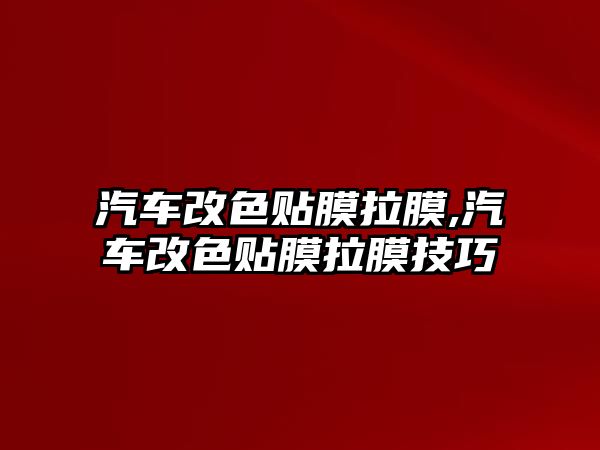 汽车改色贴膜拉膜,汽车改色贴膜拉膜技巧